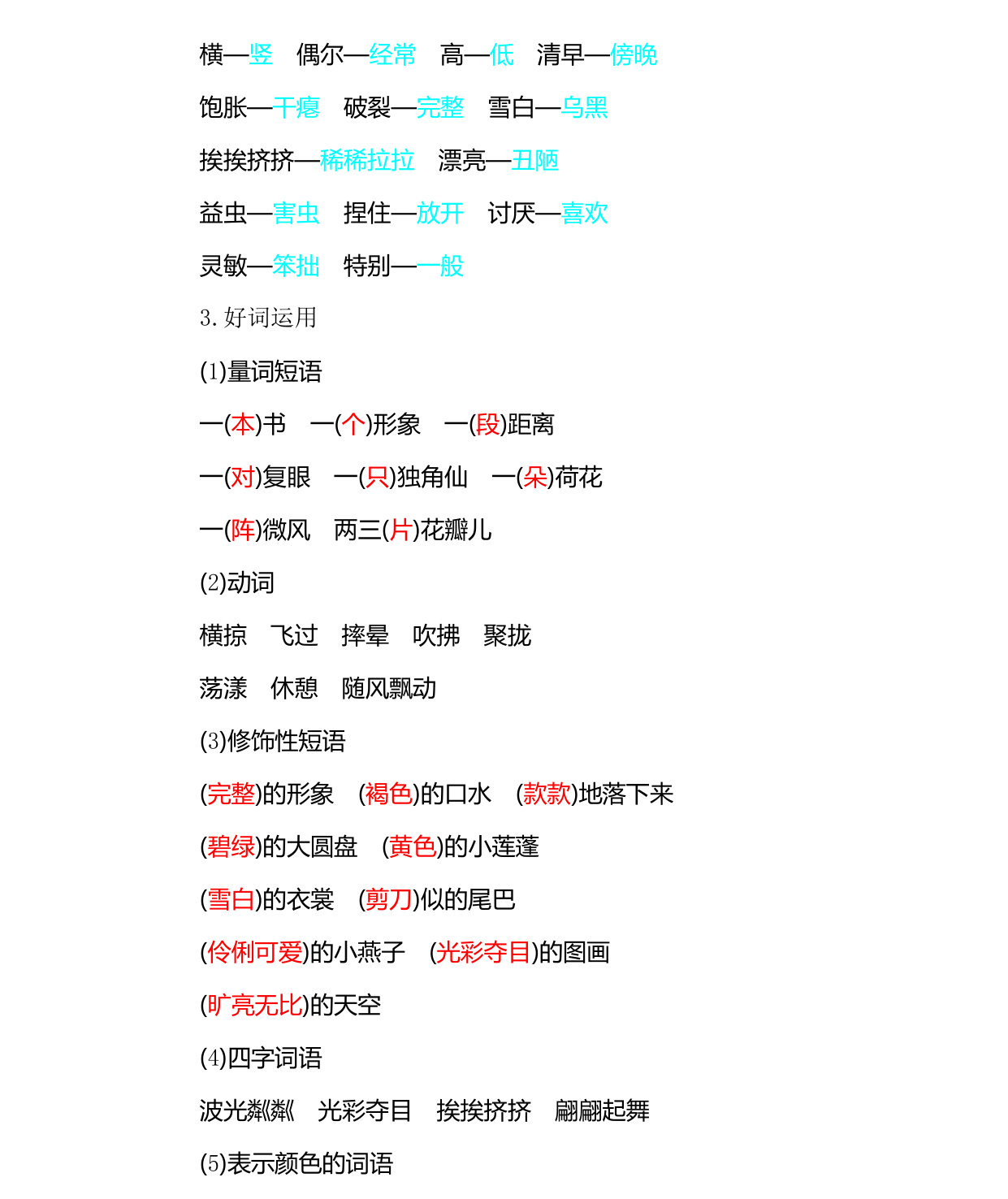 横—竖 偶尔—经常 高—低 清早—傍晚

饱胀—干瘪 破裂—完整 雪白—乌黑

挨挨挤挤—稀稀拉拉 漂亮—丑陋

益虫—害虫 捏住—放开 讨厌—喜欢

灵敏—笨拙 特别—一般

3.好词运用

(1)量词短语

一(本)书 一(个)形象 一(段)距离

一(对)复眼 一(只)独角仙 一(朵)荷花

一(阵)微风 两三(片)花瓣儿

(2)动词

横掠 飞过 摔晕 吹拂 聚拢

荡漾 休憩 随风飘动

(3)修饰性短语

(完整)的形象 (褐色)的口水 (款款)地落下来

(碧绿)的大圆盘 (黄色)的小莲蓬

(雪白)的衣裳 (剪刀)似的尾巴

(伶俐可爱)的小燕子 (光彩夺目)的图画

(旷亮无比)的天空

(4)四字词语

波光粼粼 光彩夺目 挨挨挤挤 翩翩起舞

(5)表示颜色的词语